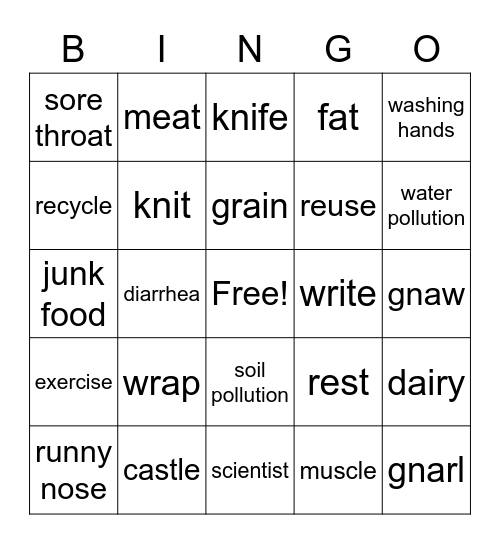 | B | I | N | G | O |
|---|---|---|---|---|
| sore throat | meat | knife | fat | washing hands |
| recycle | knit | grain | reuse | water pollution |
| junk food | diarrhea | Free! | write | gnaw |
| exercise | wrap | soil pollution | rest | dairy |
| runny nose | castle | scientist | muscle | gnarl |